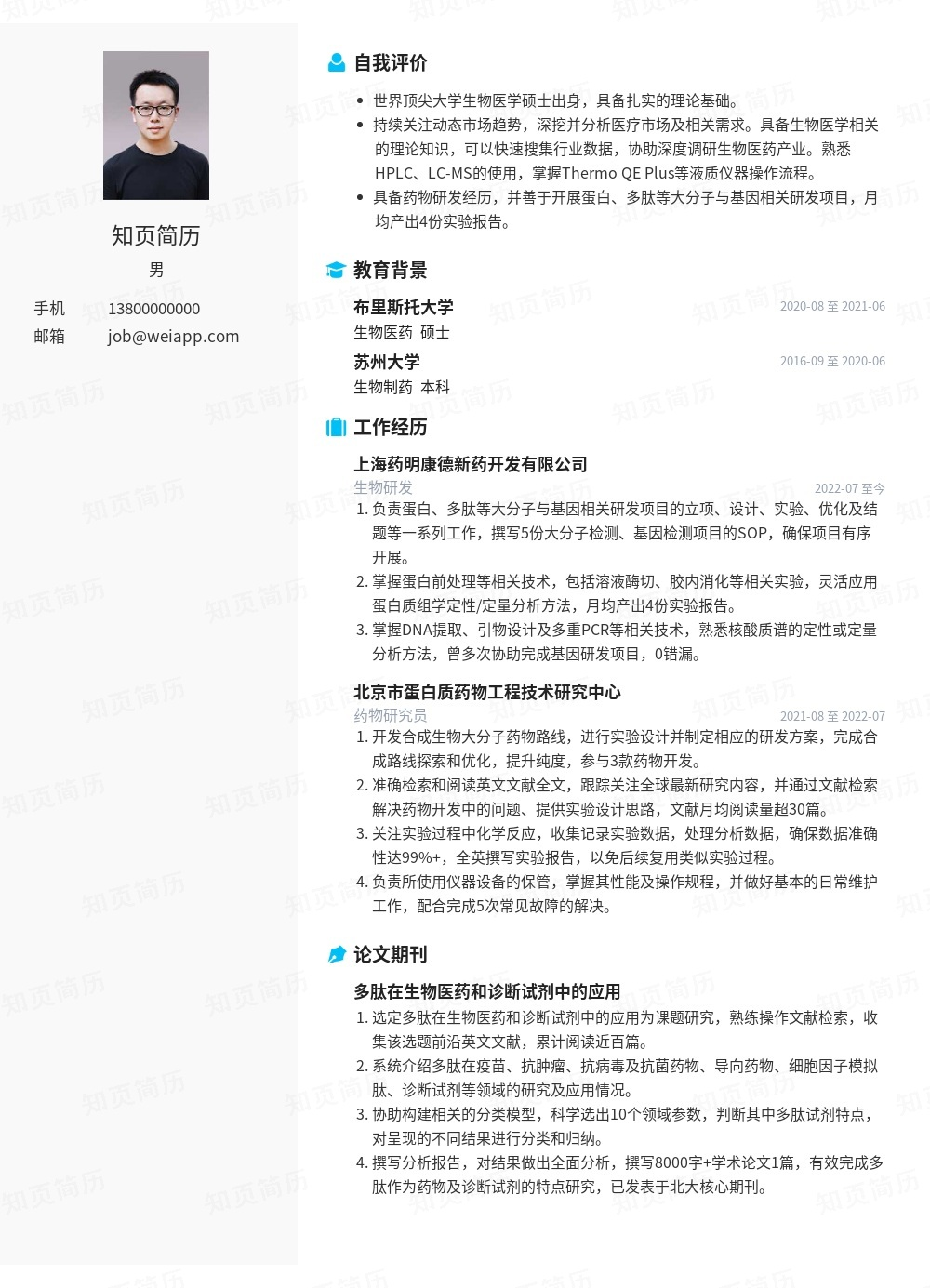 知页简历

男

手机 13800000000
邮箱 job@weiapp.com

自我评价

- 世界顶尖大学生物医学硕士出身，具备扎实的理论基础。
- 持续关注动态市场趋势，深挖并分析医疗市场及相关需求。具备生物医学相关的理论知识，可以快速搜集行业数据，协助深度调研生物医药产业。熟悉HPLC、LC-MS的使用，掌握Thermo QE Plus等液质仪器操作流程。
- 具备药物研发经历，并善于开展蛋白、多肽等大分子与基因相关研发项目，月均产出4份实验报告。

教育背景

布里斯托大学 2020-08 至 2021-06
生物医药 硕士

苏州大学 2016-09 至 2020-06
生物制药 本科

工作经历

上海药明康德新药开发有限公司
生物研发 2022-07 至今
1. 负责蛋白、多肽等大分子与基因相关研发项目的立项、设计、实验、优化及结题等一系列工作，撰写5份大分子检测、基因检测项目的SOP，确保项目有序开展。
2. 掌握蛋白前处理等相关技术，包括溶液酶切、胶内消化等相关实验，灵活应用蛋白质组学定性/定量分析方法，月均产出4份实验报告。
3. 掌握DNA提取、引物设计及多重PCR等相关技术，熟悉核酸质谱的定性或定量分析方法，曾多次协助完成基因研发项目，0错漏。

北京市蛋白质药物工程技术研究中心
药物研究员 2021-08 至 2022-07
1. 开发合成生物大分子药物路线，进行实验设计并制定相应的研发方案，完成合成路线探索和优化，提升纯度，参与3款药物开发。
2. 准确检索和阅读英文文献全文，跟踪关注全球最新研究内容，并通过文献检索解决药物开发中的问题、提供实验设计思路，文献月均阅读量超30篇。
3. 关注实验过程中化学反应，收集记录实验数据，处理分析数据，确保数据准确性达99%+，全英撰写实验报告，以免后续复用类似实验过程。
4. 负责所使用仪器设备的保管，掌握其性能及操作规程，并做好基本的日常维护工作，配合完成5次常见故障的解决。

论文期刊

多肽在生物医药和诊断试剂中的应用
1. 选定多肽在生物医药和诊断试剂中的应用为课题研究，熟练操作文献检索，收集该选题前沿英文文献，累计阅读近百篇。
2. 系统介绍多肽在疫苗、抗肿瘤、抗病毒及抗菌药物、导向药物、细胞因子模拟肽、诊断试剂等领域的研究及应用情况。
3. 协助构建相关的分类模型，科学选出10个领域参数，判断其中多肽试剂特点，对呈现的不同结果进行分类和归纳。
4. 撰写分析报告，对结果做出全面分析，撰写8000字+学术论文1篇，有效完成多肽作为药物及诊断试剂的特点研究，已发表于北大核心期刊。